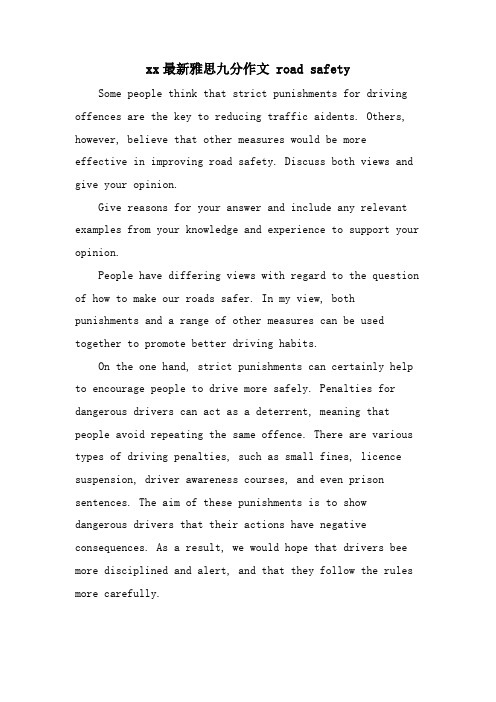 xx最新雅思九分作文 road safety

Some people think that strict punishments for driving offences are the key to reducing traffic aidents. Others, however, believe that other measures would be more effective in improving road safety. Discuss both views and give your opinion.

Give reasons for your answer and include any relevant examples from your knowledge and experience to support your opinion.

People have differing views with regard to the question of how to make our roads safer. In my view, both punishments and a range of other measures can be used together to promote better driving habits.

On the one hand, strict punishments can certainly help to encourage people to drive more safely. Penalties for dangerous drivers can act as a deterrent, meaning that people avoid repeating the same offence. There are various types of driving penalties, such as small fines, licence suspension, driver awareness courses, and even prison sentences. The aim of these punishments is to show dangerous drivers that their actions have negative consequences. As a result, we would hope that drivers bee more disciplined and alert, and that they follow the rules more carefully.